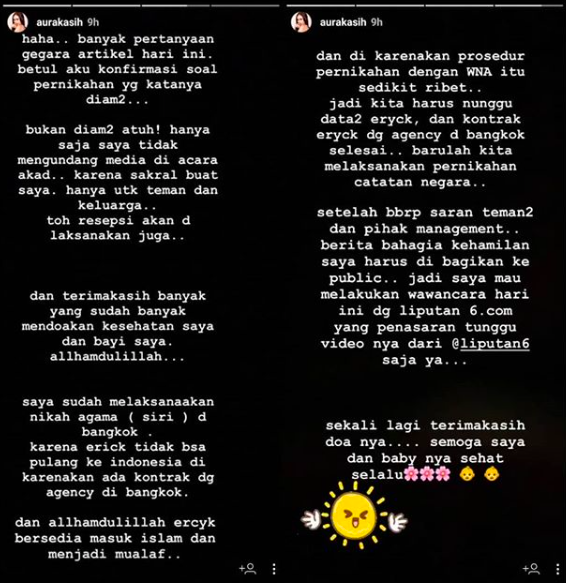 aurakasih 9h

haha.. banyak pertanyaan gegara artikel hari ini. betul aku konfirmasi soal pernikahan yg katanya diam2...

bukan diam2 atuh! hanya saja saya tidak mengundang media di acara akad.. karena sakral buat saya. hanya utk teman dan keluarga.. toh resepsi akan d laksanakan juga..

dan terimakasih banyak yang sudah banyak mendoakan kesehatan saya dan bayi saya. allhamdulillah...

saya sudah melaksanaakan nikah agama ( siri ) d bangkok . karena erick tidak bsa pulang ke indonesia di karenakan ada kontrak dg agency di bangkok.

dan allhamdulillah ercyk bersedia masuk islam dan menjadi mualaf..

aurakasih 9h

dan di karenakan prosedur pernikahan dengan WNA itu sedikit ribet.. jadi kita harus nunggu data2 eryck, dan kontrak eryck dg agency d bangkok selesai.. barulah kita melaksanakan pernikahan catatan negara..

setelah bbrp saran teman2 dan pihak management.. berita bahagia kehamilan saya harus di bagikan ke public.. jadi saya mau melakukan wawancara hari ini dg liputan 6.com yang penasaran tunggu video nya dari @liputan6 saja ya...

sekali lagi terimakasih doa nya.... semoga saya dan baby nya sehat selalu🌸🌸🌸 👶 👶